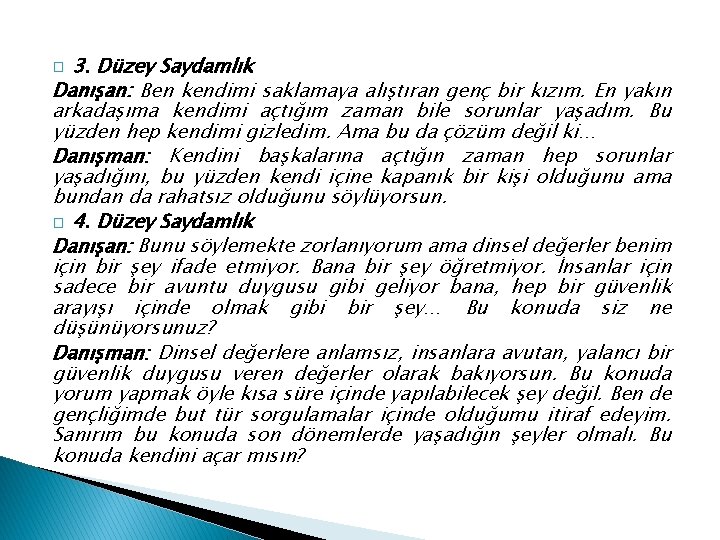 3. Düzey Saydamlık

Danışan: Ben kendimi saklamaya alıştıran genç bir kızım. En yakın arkadaşıma kendimi açtığım zaman bile sorunlar yaşadım. Bu yüzden hep kendimi gizledim. Ama bu da çözüm değil ki…

Danışman: Kendini başkalarına açtığın zaman hep sorunlar yaşadığını, bu yüzden kendi içine kapanık bir kişi olduğunu ama bundan da rahatsız olduğunu söylüyorsun.

4. Düzey Saydamlık

Danışan: Bunu söylemekte zorlanıyorum ama dinsel değerler benim için bir şey ifade etmiyor. Bana bir şey öğretmiyor. İnsanlar için sadece bir avuntu duygusu gibi geliyor bana, hep bir güvenlik arayışı içinde olmak gibi bir şey… Bu konuda siz ne düşünüyorsunuz?

Danışman: Dinsel değerlere anlamsız, insanlara avutan, yalancı bir güvenlik duygusu veren değerler olarak bakıyorsun. Bu konuda yorum yapmak öyle kısa süre içinde yapılabilecek şey değil. Ben de gençliğimde but tür sorgulamalar içinde olduğumu itiraf edeyim. Sanırım bu konuda son dönemlerde yaşadığın şeyler olmalı. Bu konuda kendini açar mısın?